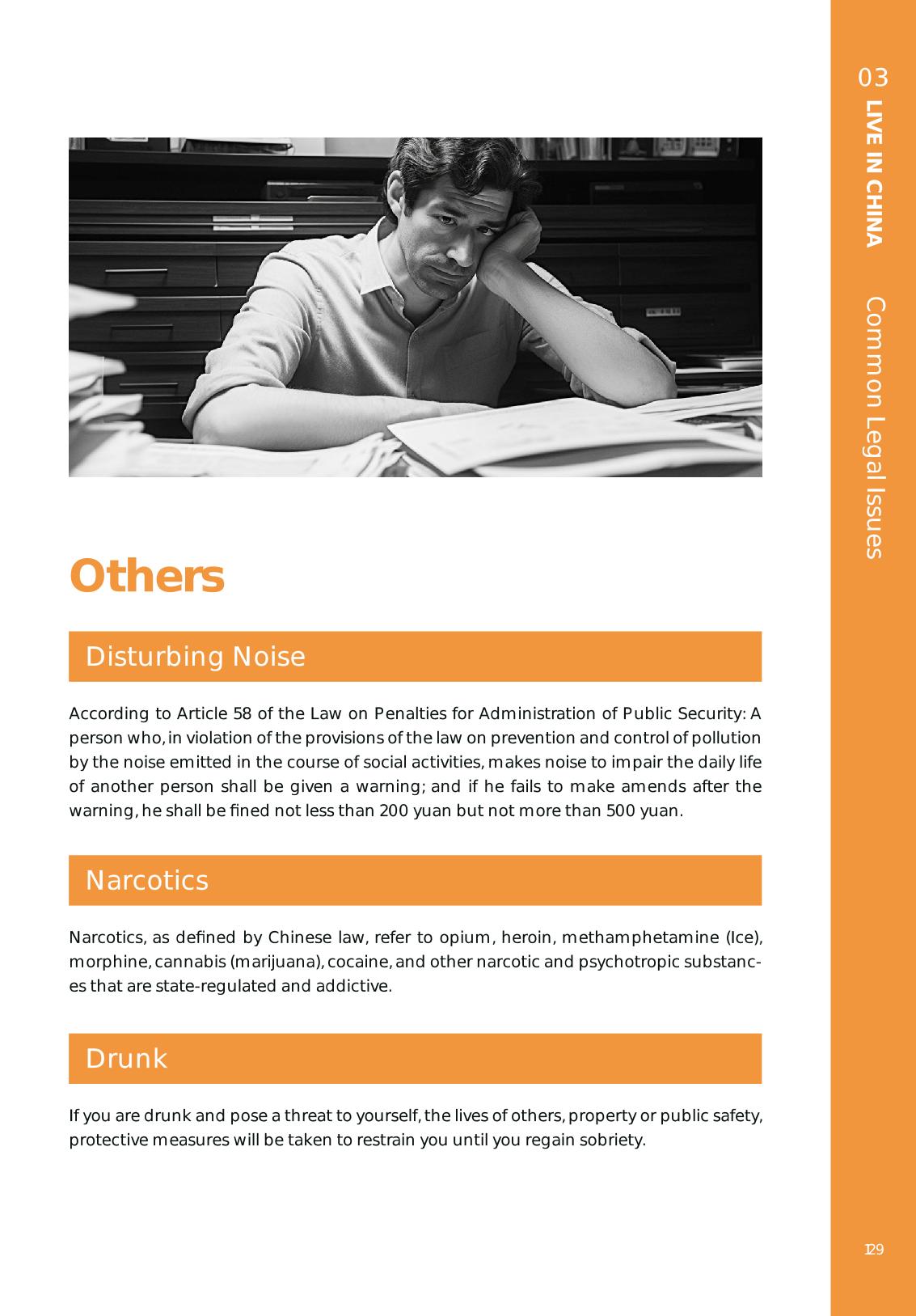 03
LIVE IN CHINA
Common Legal Issues

Others

Disturbing Noise

According to Article 58 of the Law on Penalties for Administration of Public Security: A person who, in violation of the provisions of the law on prevention and control of pollution by the noise emitted in the course of social activities, makes noise to impair the daily life of another person shall be given a warning; and if he fails to make amends after the warning, he shall be fined not less than 200 yuan but not more than 500 yuan.

Narcotics

Narcotics, as defined by Chinese law, refer to opium, heroin, methamphetamine (Ice), morphine, cannabis (marijuana), cocaine, and other narcotic and psychotropic substances that are state-regulated and addictive.

Drunk

If you are drunk and pose a threat to yourself, the lives of others, property or public safety, protective measures will be taken to restrain you until you regain sobriety.

129